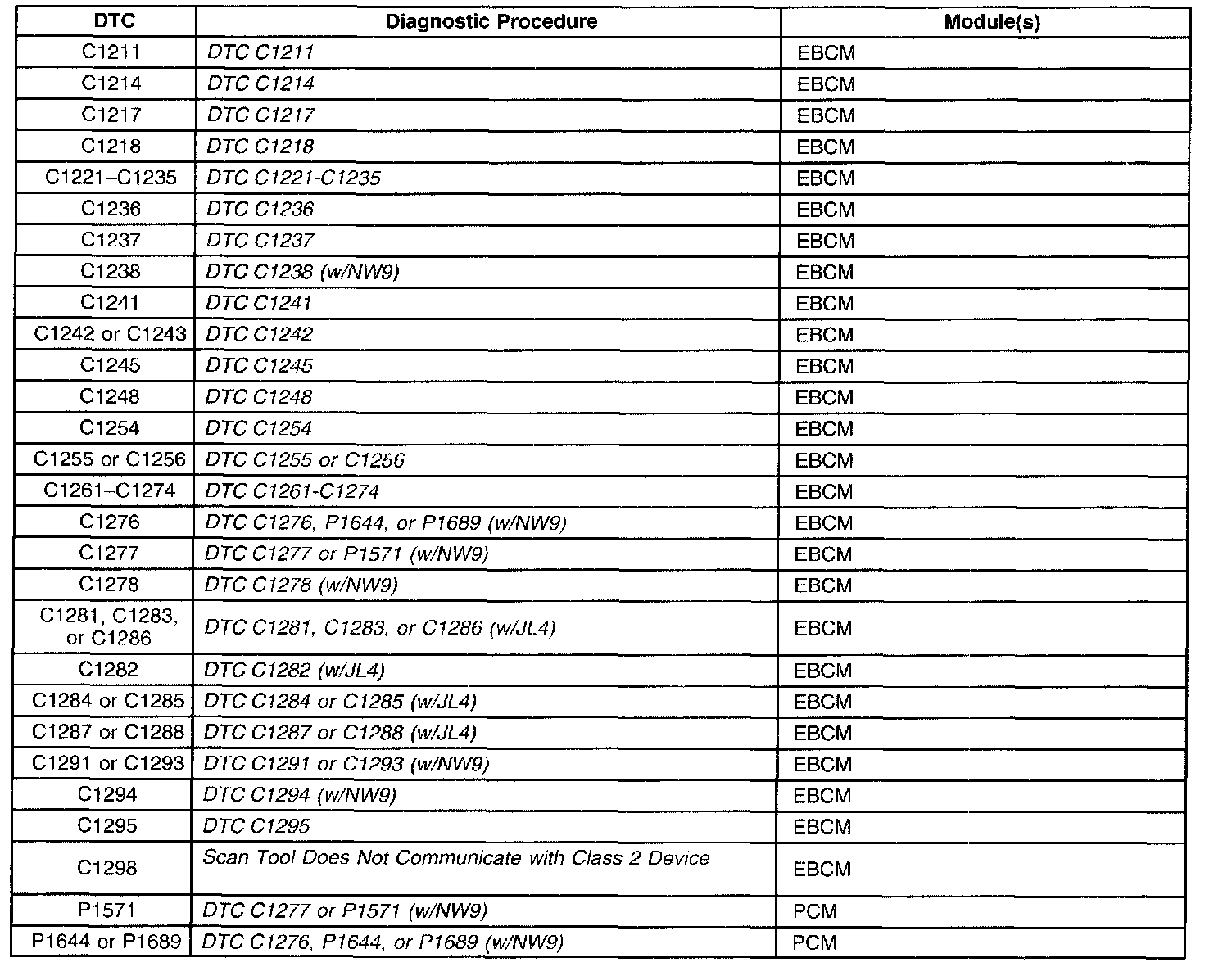 | DTC | Diagnostic Procedure | Module(s) |
|---|---|---|
| C1211 | DTC C1211 | EBCM |
| C1214 | DTC C1214 | EBCM |
| C1217 | DTC C1217 | EBCM |
| C1218 | DTC C1218 | EBCM |
| C1221–C1235 | DTC C1221-C1235 | EBCM |
| C1236 | DTC C1236 | EBCM |
| C1237 | DTC C1237 | EBCM |
| C1238 | DTC C1238 (w/NW9) | EBCM |
| C1241 | DTC C1241 | EBCM |
| C1242 or C1243 | DTC C1242 | EBCM |
| C1245 | DTC C1245 | EBCM |
| C1248 | DTC C1248 | EBCM |
| C1254 | DTC C1254 | EBCM |
| C1255 or C1256 | DTC C1255 or C1256 | EBCM |
| C1261–C1274 | DTC C1261-C1274 | EBCM |
| C1276 | DTC C1276, P1644, or P1689 (w/NW9) | EBCM |
| C1277 | DTC C1277 or P1571 (w/NW9) | EBCM |
| C1278 | DTC C1278 (w/NW9) | EBCM |
| C1281, C1283, or C1286 | DTC C1281, C1283, or C1286 (w/JL4) | EBCM |
| C1282 | DTC C1282 (w/JL4) | EBCM |
| C1284 or C1285 | DTC C1284 or C1285 (w/JL4) | EBCM |
| C1287 or C1288 | DTC C1287 or C1288 (w/JL4) | EBCM |
| C1291 or C1293 | DTC C1291 or C1293 (w/NW9) | EBCM |
| C1294 | DTC C1294 (w/NW9) | EBCM |
| C1295 | DTC C1295 | EBCM |
| C1298 | Scan Tool Does Not Communicate with Class 2 Device | EBCM |
| P1571 | DTC C1277 or P1571 (w/NW9) | PCM |
| P1644 or P1689 | DTC C1276, P1644, or P1689 (w/NW9) | PCM |